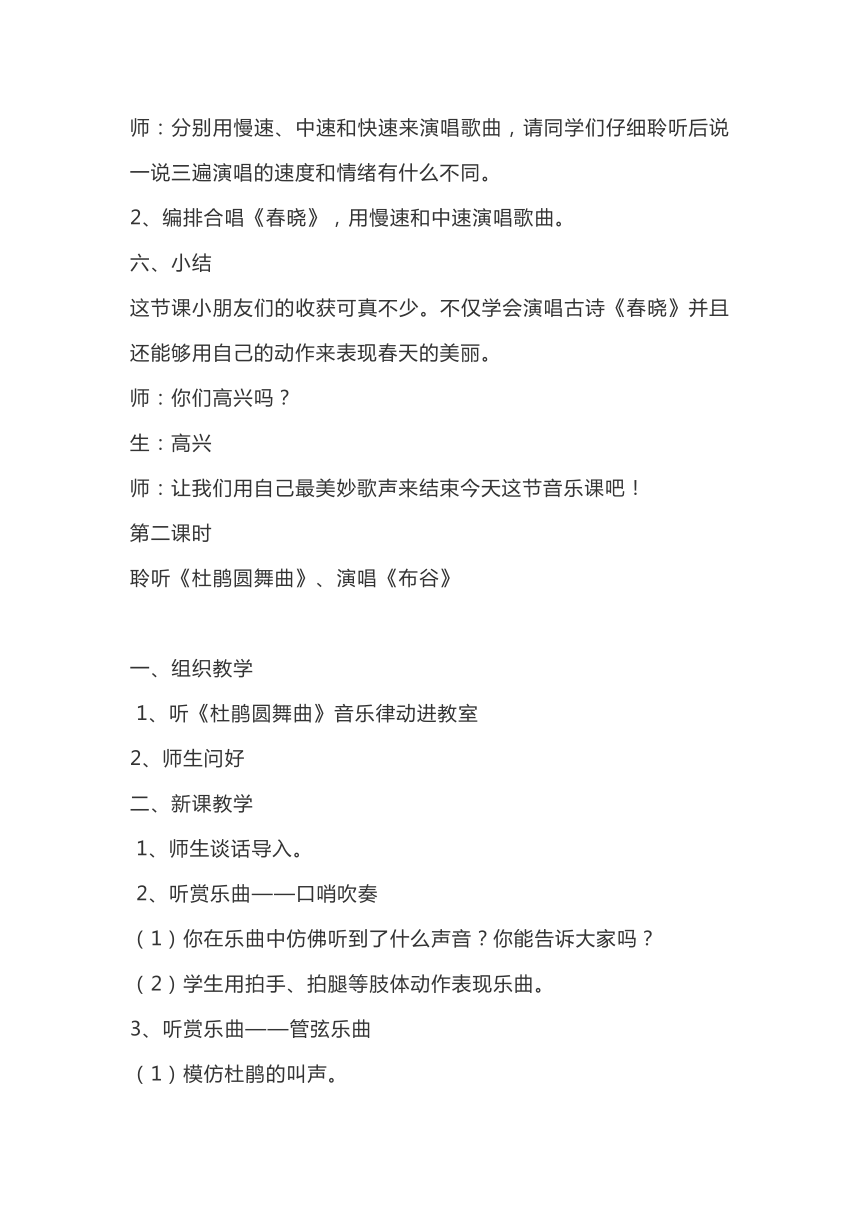 师：分别用慢速、中速和快速来演唱歌曲，请同学们仔细聆听后说一说三遍演唱的速度和情绪有什么不同。

2、编排合唱《春晓》，用慢速和中速演唱歌曲。

六、小结

这节课小朋友们的收获可真不少。不仅学会演唱古诗《春晓》并且还能够用自己的动作来表现春天的美丽。

师：你们高兴吗？

生：高兴

师：让我们用自己最美妙歌声来结束今天这节音乐课吧！

第二课时

聆听《杜鹃圆舞曲》、演唱《布谷》

一、组织教学

1、听《杜鹃圆舞曲》音乐律动进教室

2、师生问好

二、新课教学

1、师生谈话导入。

2、听赏乐曲——口哨吹奏

（1）你在乐曲中仿佛听到了什么声音？你能告诉大家吗？

（2）学生用拍手、拍腿等肢体动作表现乐曲。

3、听赏乐曲——管弦乐曲

（1）模仿杜鹃的叫声。